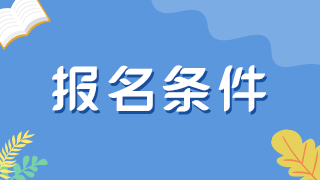 报名条件